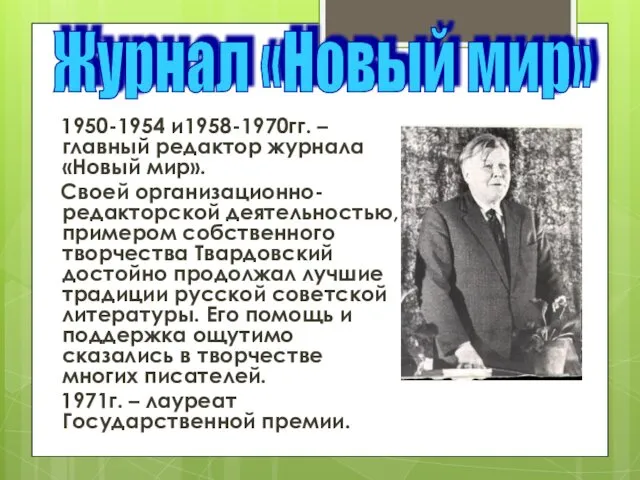 Журнал «Новый мир»

1950-1954 и1958-1970гг. – главный редактор журнала «Новый мир».

Своей организационно-редакторской деятельностью, примером собственного творчества Твардовский достойно продолжал лучшие традиции русской советской литературы. Его помощь и поддержка ощутимо сказались в творчестве многих писателей.

1971г. – лауреат Государственной премии.